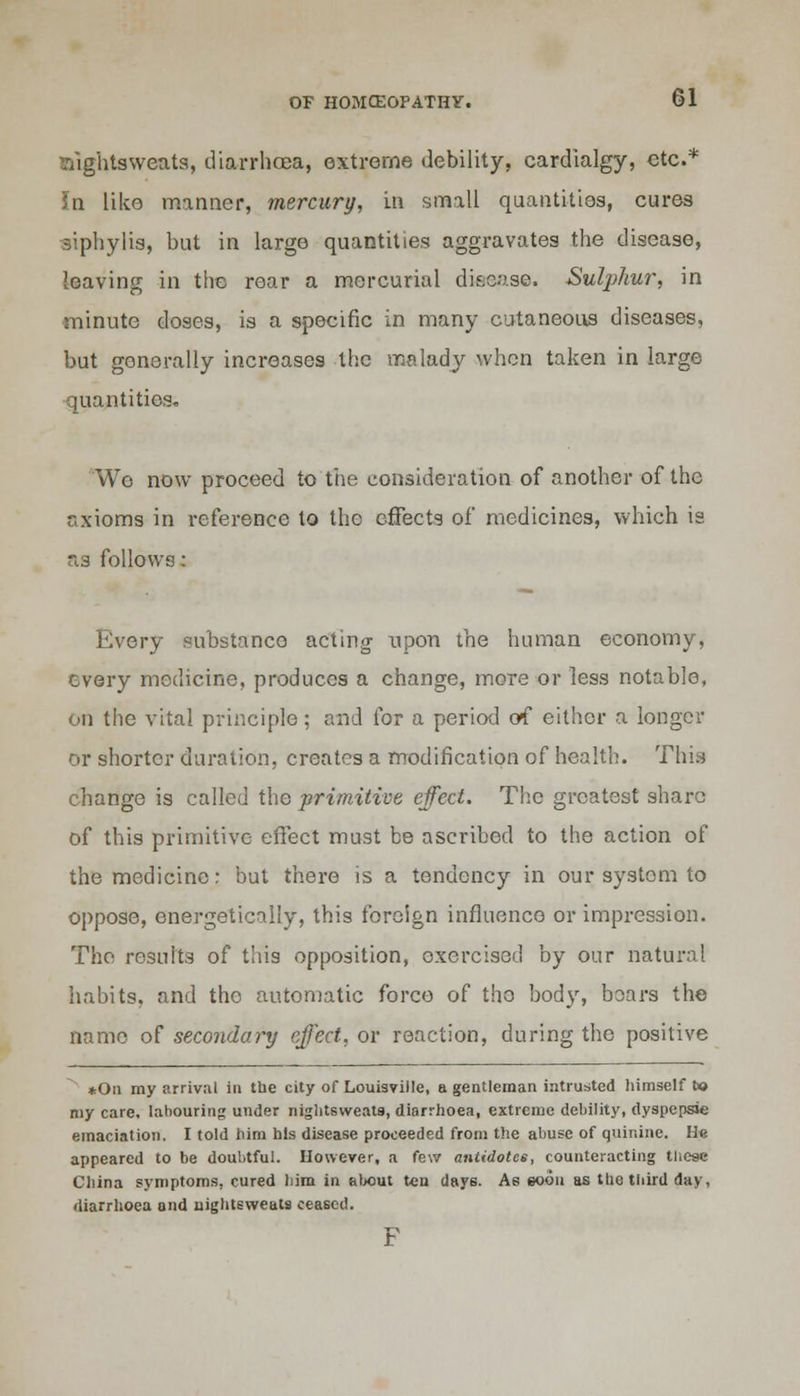 OF HOMŒOPATHY. 61

nightsweats, diarrhœa, extreme debility, cardialgy, etc.* In like manner, mercury, in small quantities, cures siphylis, but in large quantities aggravates the disease, leaving in the rear a mercurial disease. Sulphur, in minute doses, is a specific in many cutaneous diseases, but generally increases the malady when taken in large quantities.

We now proceed to the consideration of another of the axioms in reference to the effects of medicines, which is as follows:

Every substance acting upon the human economy, every medicine, produces a change, more or less notable, on the vital principle; and for a period of either a longer or shorter duration, creates a modification of health. This change is called the primitive effect. The greatest share of this primitive effect must be ascribed to the action of the medicine: but there is a tendency in our system to oppose, energetically, this foreign influence or impression. The results of this opposition, exercised by our natural habits, and the automatic force of the body, bears the name of secondary effect, or reaction, during the positive

*On my arrival in the city of Louisville, a gentleman intrusted himself to my care, labouring under nightsweats, diarrhoea, extreme debility, dyspepsie emaciation. I told him his disease proceeded from the abuse of quinine. He appeared to be doubtful. However, a few antidotes, counteracting these China symptoms, cured him in about ten days. As soon as the third day, diarrhoea and nightsweats ceased.

F